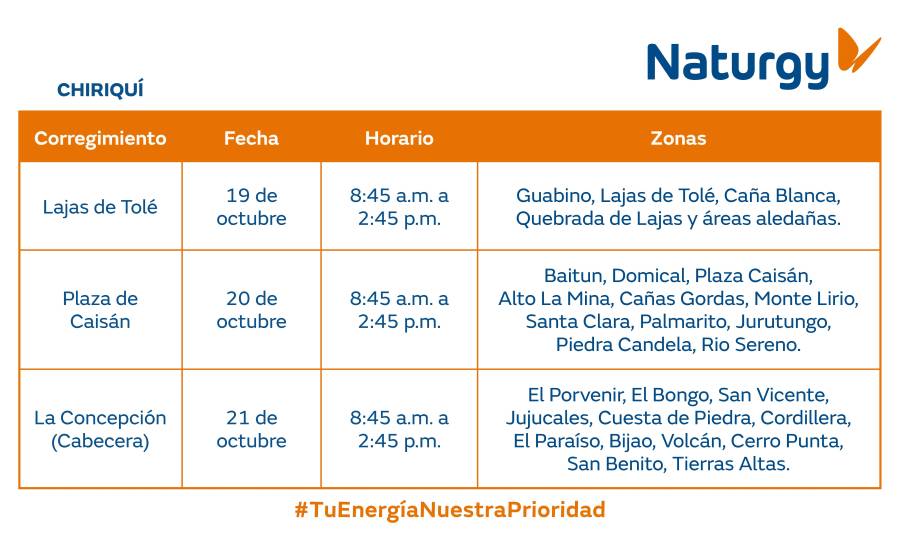 Naturgy

CHIRIQUÍ

| Corregimiento | Fecha | Horario | Zonas |
|---|---|---|---|
| Lajas de Tolé | 19 de octubre | 8:45 a.m. a 2:45 p.m. | Guabino, Lajas de Tolé, Caña Blanca, Quebrada de Lajas y áreas aledañas. |
| Plaza de Caisán | 20 de octubre | 8:45 a.m. a 2:45 p.m. | Baitun, Domical, Plaza Caisán, Alto La Mina, Cañas Gordas, Monte Lirio, Santa Clara, Palmarito, Jurutungo, Piedra Candela, Rio Sereno. |
| La Concepción (Cabecera) | 21 de octubre | 8:45 a.m. a 2:45 p.m. | El Porvenir, El Bongo, San Vicente, Jujucales, Cuesta de Piedra, Cordillera, El Paraíso, Bijao, Volcán, Cerro Punta, San Benito, Tierras Altas. |

#TuEnergíaNuestraPrioridad